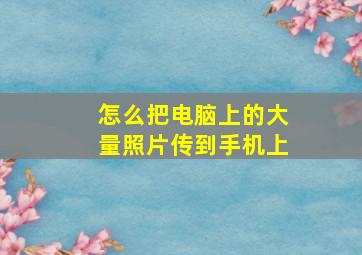 怎么把电脑上的大量照片传到手机上